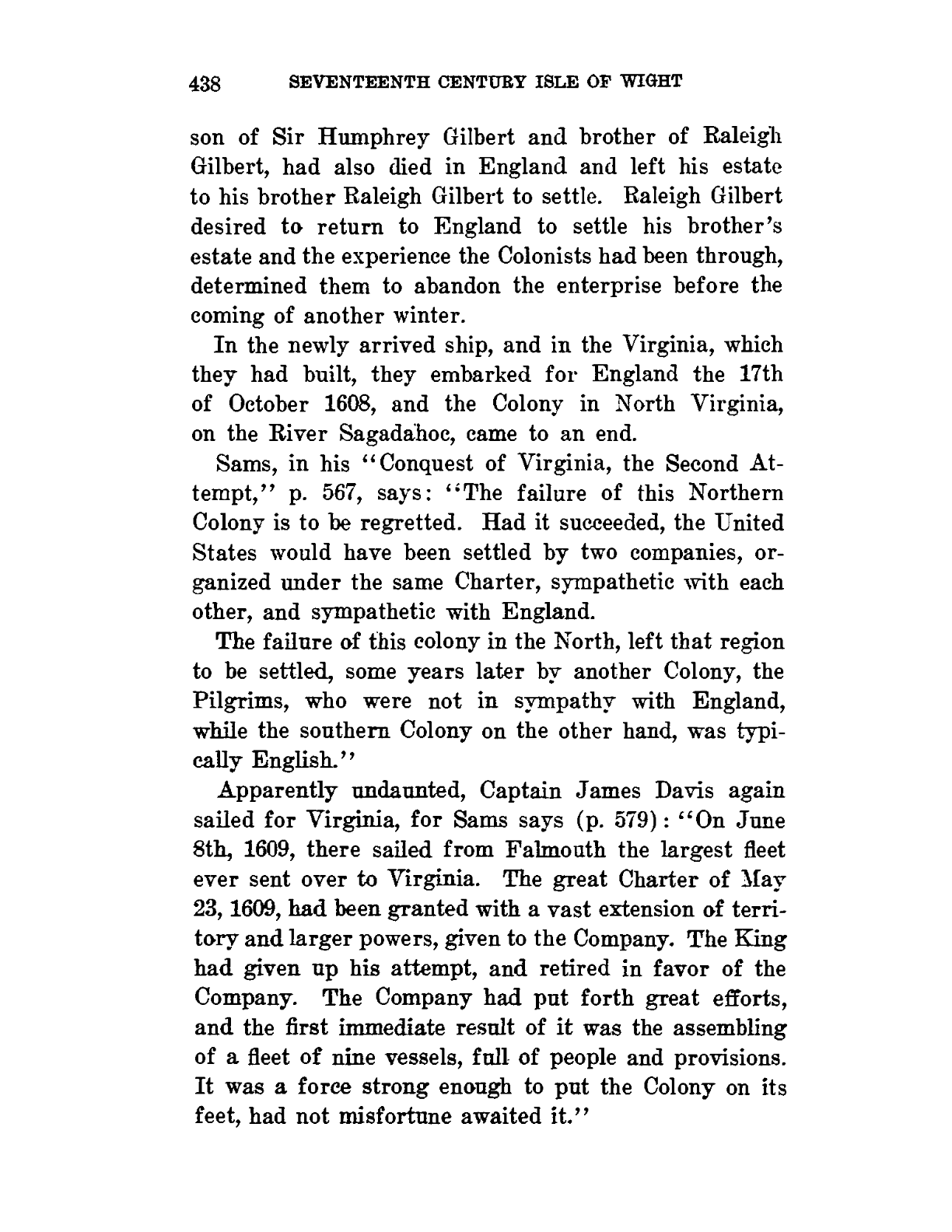 438 SEVENTEENTH CENTURY ISLE OF WIGHT

son of Sir Humphrey Gilbert and brother of Raleigh Gilbert, had also died in England and left his estate to his brother Raleigh Gilbert to settle. Raleigh Gilbert desired to return to England to settle his brother's estate and the experience the Colonists had been through, determined them to abandon the enterprise before the coming of another winter.

In the newly arrived ship, and in the Virginia, which they had built, they embarked for England the 17th of October 1608, and the Colony in North Virginia, on the River Sagadahoc, came to an end.

Sams, in his "Conquest of Virginia, the Second Attempt," p. 567, says: "The failure of this Northern Colony is to be regretted. Had it succeeded, the United States would have been settled by two companies, organized under the same Charter, sympathetic with each other, and sympathetic with England.

The failure of this colony in the North, left that region to be settled, some years later by another Colony, the Pilgrims, who were not in sympathy with England, while the southern Colony on the other hand, was typically English."

Apparently undaunted, Captain James Davis again sailed for Virginia, for Sams says (p. 579): "On June 8th, 1609, there sailed from Falmouth the largest fleet ever sent over to Virginia. The great Charter of May 23, 1609, had been granted with a vast extension of territory and larger powers, given to the Company. The King had given up his attempt, and retired in favor of the Company. The Company had put forth great efforts, and the first immediate result of it was the assembling of a fleet of nine vessels, full of people and provisions. It was a force strong enough to put the Colony on its feet, had not misfortune awaited it."